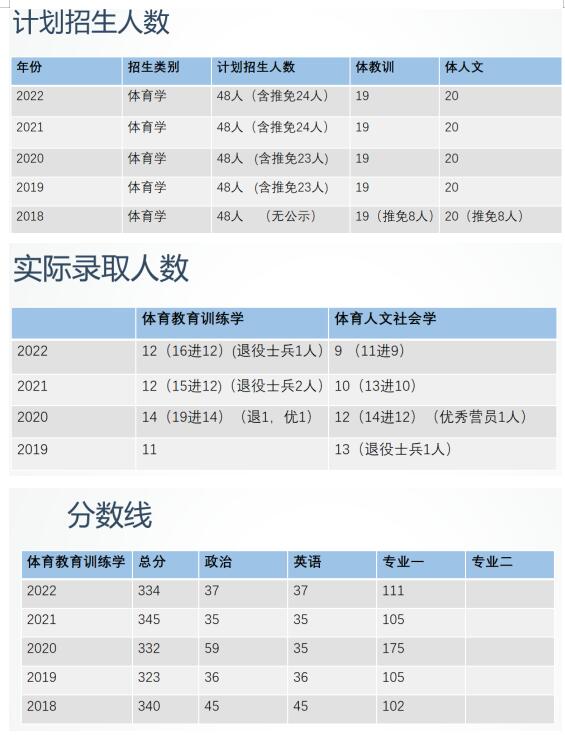 计划招生人数

| 年份 | 招生类别 | 计划招生人数 | 体教训 | 体人文 |
|---|---|---|---|---|
| 2022 | 体育学 | 48人（含推免24人） | 19 | 20 |
| 2021 | 体育学 | 48人（含推免24人） | 19 | 20 |
| 2020 | 体育学 | 48人（含推免23人） | 19 | 20 |
| 2019 | 体育学 | 48人（含推免23人） | 19 | 20 |
| 2018 | 体育学 | 48人（无公示） | 19（推免8人） | 20（推免8人） |

实际录取人数

|  | 体育教育训练学 | 体育人文社会学 |
|---|---|---|
| 2022 | 12（16进12）(退役士兵1人) | 9（11进9） |
| 2021 | 12（15进12）(退役士兵2人) | 10（13进10） |
| 2020 | 14（19进14）（退1，优1） | 12（14进12）（优秀营员1人） |
| 2019 | 11 | 13（退役士兵1人） |

分数线

| 体育教育训练学 | 总分 | 政治 | 英语 | 专业一 | 专业二 |
|---|---|---|---|---|---|
| 2022 | 334 | 37 | 37 | 111 |  |
| 2021 | 345 | 35 | 35 | 105 |  |
| 2020 | 332 | 59 | 35 | 175 |  |
| 2019 | 323 | 36 | 36 | 105 |  |
| 2018 | 340 | 45 | 45 | 102 |  |